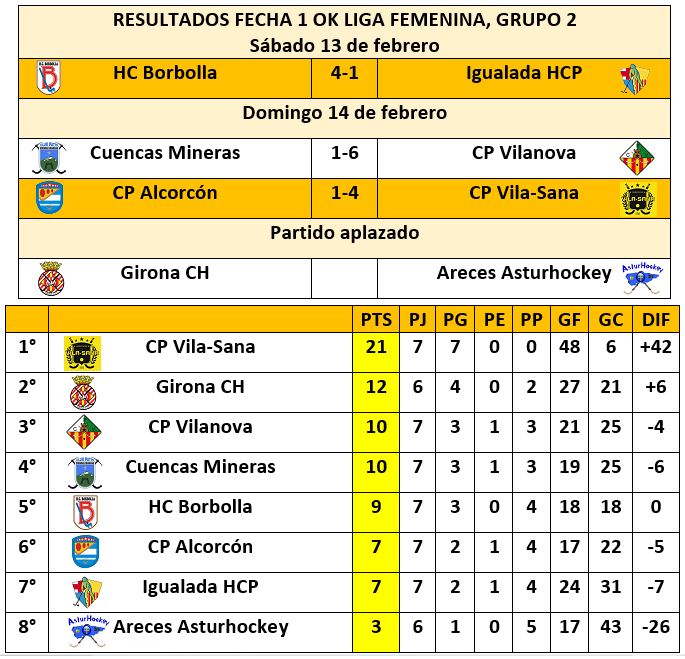 RESULTADOS FECHA 1 OK LIGA FEMENINA, GRUPO 2
Sábado 13 de febrero

| HC Borbolla | 4-1 | Igualada HCP |
|---|---|---|

Domingo 14 de febrero

| Cuencas Mineras | 1-6 | CP Vilanova |
|---|---|---|
| CP Alcorcón | 1-4 | CP Vila-Sana |

Partido aplazado

| Girona CH | | Areces Asturhockey |
|---|---|---|

| | | PTS | PJ | PG | PE | PP | GF | GC | DIF |
|---|---|---|---|---|---|---|---|---|---|
| 1° | CP Vila-Sana | 21 | 7 | 7 | 0 | 0 | 48 | 6 | +42 |
| 2° | Girona CH | 12 | 6 | 4 | 0 | 2 | 27 | 21 | +6 |
| 3° | CP Vilanova | 10 | 7 | 3 | 1 | 3 | 21 | 25 | -4 |
| 4° | Cuencas Mineras | 10 | 7 | 3 | 1 | 3 | 19 | 25 | -6 |
| 5° | HC Borbolla | 9 | 7 | 3 | 0 | 4 | 18 | 18 | 0 |
| 6° | CP Alcorcón | 7 | 7 | 2 | 1 | 4 | 17 | 22 | -5 |
| 7° | Igualada HCP | 7 | 7 | 2 | 1 | 4 | 24 | 31 | -7 |
| 8° | Areces Asturhockey | 3 | 6 | 1 | 0 | 5 | 17 | 43 | -26 |